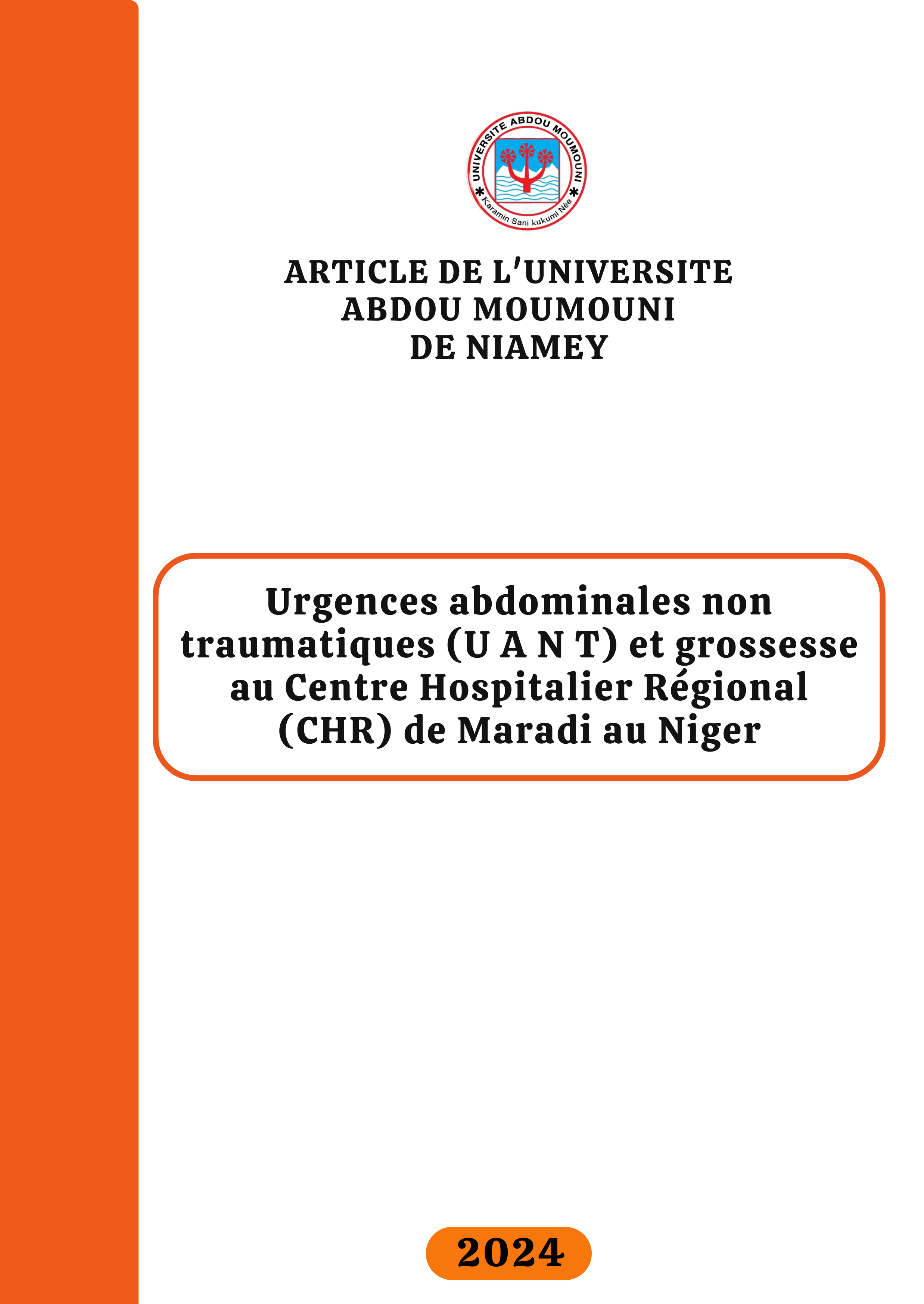 UNIVERSITE ABDOU MOUMOUNI
Karamin Sani kukumi Nèe

ARTICLE DE L'UNIVERSITE ABDOU MOUMOUNI DE NIAMEY

Urgences abdominales non traumatiques (U A N T) et grossesse au Centre Hospitalier Régional (CHR) de Maradi au Niger

2024